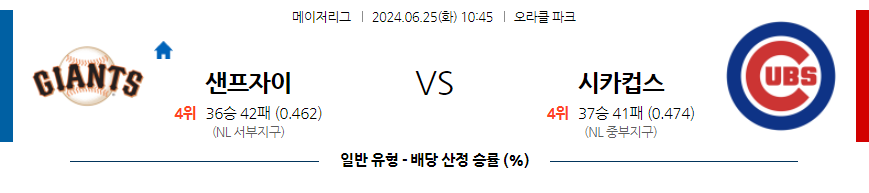 메이저리그 | 2024.06.25(화) 10:45 | 오라클 파크

GIANTS

샌프자이

4위 36승 42패 (0.462)

(NL 서부지구)

VS

시카컵스

4위 37승 41패 (0.474)

(NL 중부지구)

CUBS

일반 유형 - 배당 산정 승률 (%)